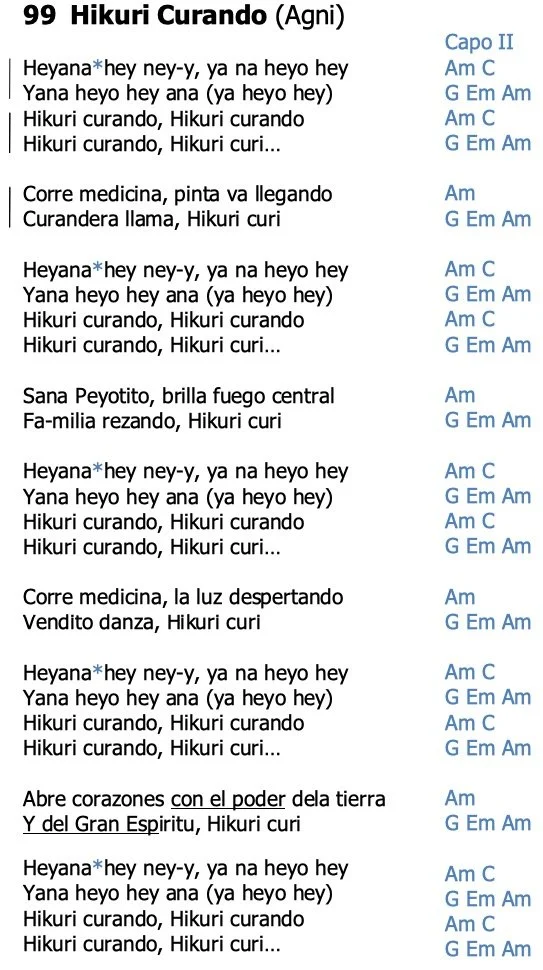 99 Hikuri Curando (Agni)

Capo II

Heyana*hey ney-y, ya na heyo hey Am C
Yana heyo hey ana (ya heyo hey) G Em Am
Hikuri curando, Hikuri curando Am C
Hikuri curando, Hikuri curi… G Em Am

Corre medicina, pinta va llegando Am
Curandera llama, Hikuri curi G Em Am

Heyana*hey ney-y, ya na heyo hey Am C
Yana heyo hey ana (ya heyo hey) G Em Am
Hikuri curando, Hikuri curando Am C
Hikuri curando, Hikuri curi… G Em Am

Sana Peyotito, brilla fuego central Am
Fa-milia rezando, Hikuri curi G Em Am

Heyana*hey ney-y, ya na heyo hey Am C
Yana heyo hey ana (ya heyo hey) G Em Am
Hikuri curando, Hikuri curando Am C
Hikuri curando, Hikuri curi… G Em Am

Corre medicina, la luz despertando Am
Vendito danza, Hikuri curi G Em Am

Heyana*hey ney-y, ya na heyo hey Am C
Yana heyo hey ana (ya heyo hey) G Em Am
Hikuri curando, Hikuri curando Am C
Hikuri curando, Hikuri curi… G Em Am

Abre corazones con el poder dela tierra Am
Y del Gran Espiritu, Hikuri curi G Em Am

Heyana*hey ney-y, ya na heyo hey Am C
Yana heyo hey ana (ya heyo hey) G Em Am
Hikuri curando, Hikuri curando Am C
Hikuri curando, Hikuri curi… G Em Am